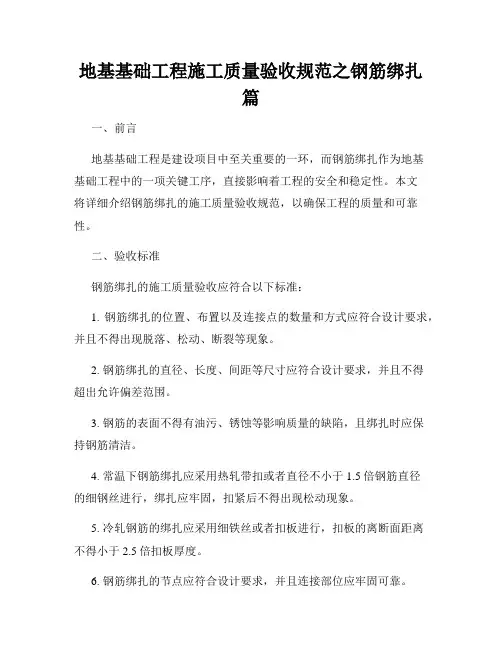 地基基础工程施工质量验收规范之钢筋绑扎篇

一、前言

地基基础工程是建设项目中至关重要的一环，而钢筋绑扎作为地基基础工程中的一项关键工序，直接影响着工程的安全和稳定性。本文将详细介绍钢筋绑扎的施工质量验收规范，以确保工程的质量和可靠性。

二、验收标准

钢筋绑扎的施工质量验收应符合以下标准：

1. 钢筋绑扎的位置、布置以及连接点的数量和方式应符合设计要求，并且不得出现脱落、松动、断裂等现象。

2. 钢筋绑扎的直径、长度、间距等尺寸应符合设计要求，并且不得超出允许偏差范围。

3. 钢筋的表面不得有油污、锈蚀等影响质量的缺陷，且绑扎时应保持钢筋清洁。

4. 常温下钢筋绑扎应采用热轧带扣或者直径不小于 1.5 倍钢筋直径的细钢丝进行，绑扎应牢固，扣紧后不得出现松动现象。

5. 冷轧钢筋的绑扎应采用细铁丝或者扣板进行，扣板的离断面距离不得小于 2.5 倍扣板厚度。

6. 钢筋绑扎的节点应符合设计要求，并且连接部位应牢固可靠。